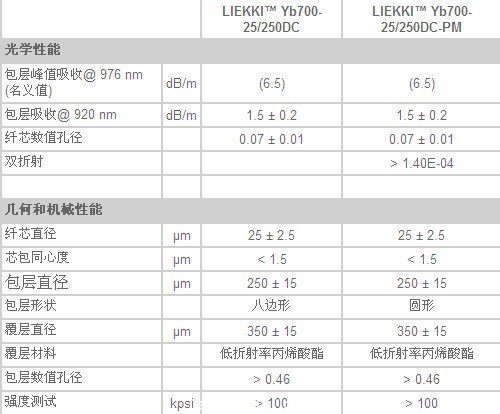 | | | LIEKKI™ Yb700-25/250DC | LIEKKI™ Yb700-25/250DC-PM |
|---|---|---|---|
| 光学性能 | | | |
| 包层峰值吸收@ 976 nm (名义值) | dB/m | (6.5) | (6.5) |
| 包层吸收@ 920 nm | dB/m | 1.5 ± 0.2 | 1.5 ± 0.2 |
| 纤芯数值孔径 | | 0.07 ± 0.01 | 0.07 ± 0.01 |
| 双折射 | | | > 1.40E-04 |
| | | | |
| 几何和机械性能 | | | |
| 纤芯直径 | μm | 25 ± 2.5 | 25 ± 2.5 |
| 芯包同心度 | μm | < 1.5 | < 1.5 |
| 包层直径 | μm | 250 ± 15 | 250 ± 15 |
| 包层形状 | | 八边形 | 圆形 |
| 覆层直径 | μm | 350 ± 15 | 350 ± 15 |
| 覆层材料 | | 低折射率丙烯酸酯 | 低折射率丙烯酸酯 |
| 包层数值孔径 | | > 0.46 | > 0.46 |
| 强度测试 | kpsi | > 100 | > 100 |